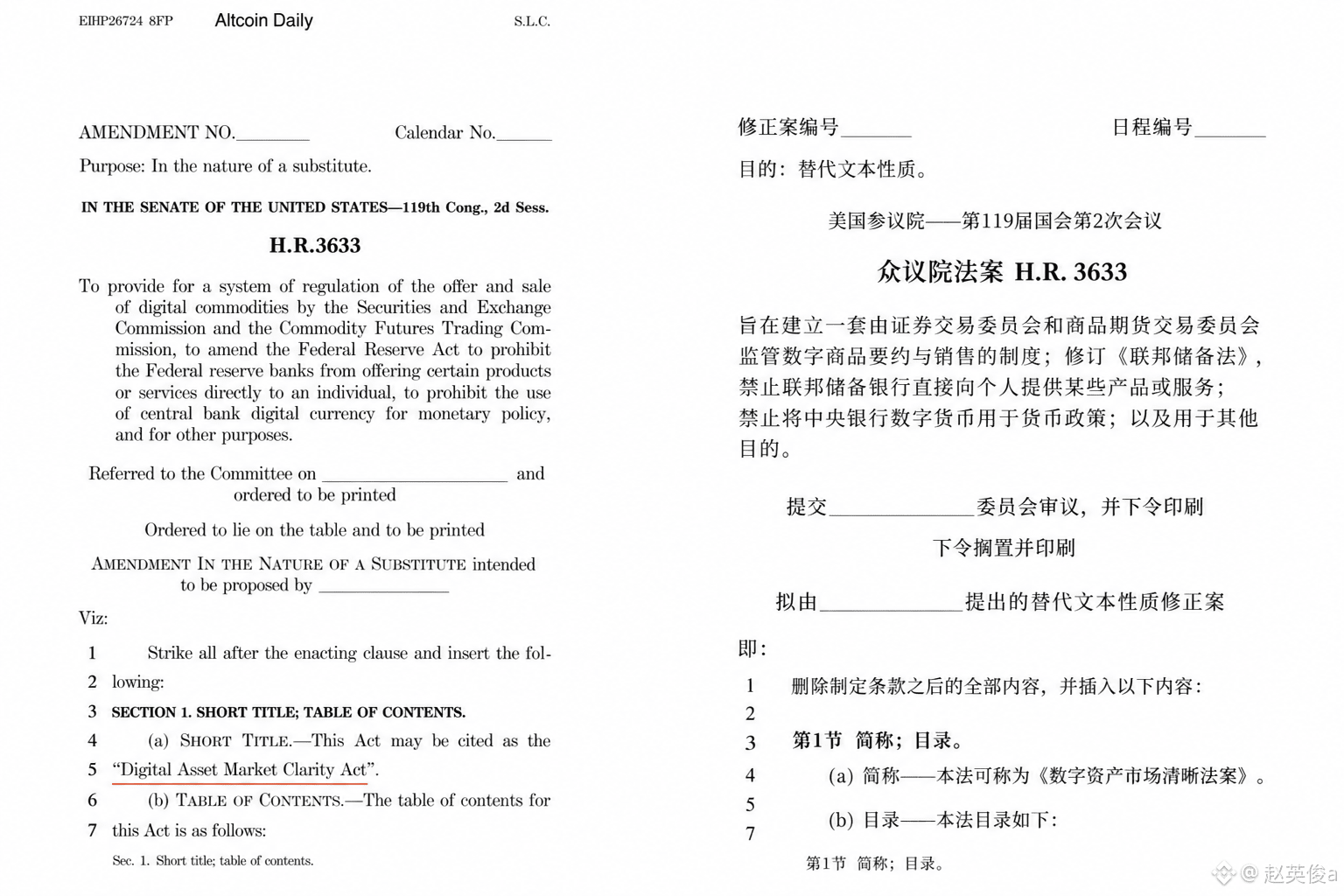 EIHP26724 8FP Altcoin Daily S.L.C.

AMENDMENT NO.____ Calendar No.____

Purpose: In the nature of a substitute.

IN THE SENATE OF THE UNITED STATES—119th Cong., 2d Sess.

H.R.3633

To provide for a system of regulation of the offer and sale of digital commodities by the Securities and Exchange Commission and the Commodity Futures Trading Commission, to amend the Federal Reserve Act to prohibit the Federal reserve banks from offering certain products or services directly to an individual, to prohibit the use of central bank digital currency for monetary policy, and for other purposes.

Referred to the Committee on ____ and ordered to be printed

Ordered to lie on the table and to be printed

AMENDMENT IN THE NATURE OF A SUBSTITUTE intended to be proposed by ____

Viz:

1 Strike all after the enacting clause and insert the fol-
2 lowing:
3 SECTION 1. SHORT TITLE; TABLE OF CONTENTS.
4 (a) SHORT TITLE.—This Act may be cited as the
5 "Digital Asset Market Clarity Act".
6 (b) TABLE OF CONTENTS.—The table of contents for
7 this Act is as follows:

Sec. 1. Short title; table of contents.

修正案编号____ 日程编号____

目的：替代文本性质。

美国参议院——第119届国会第2次会议

众议院法案 H.R. 3633

旨在建立一套由证券交易委员会和商品期货交易委员会监管数字商品要约与销售的制度；修订《联邦储备法》，禁止联邦储备银行直接向个人提供某些产品或服务；禁止将中央银行数字货币用于货币政策；以及用于其他目的。

提交____委员会审议，并下令印刷

下令搁置并印刷

拟由____提出的替代文本性质修正案

即：

1 删除制定条款之后的全部内容，并插入以下内容：
2
3 第1节 简称；目录。
4 (a) 简称——本法可称为《数字资产市场清晰法案》。
5
7 (b) 目录——本法目录如下：

第1节 简称；目录。

@赵英俊a